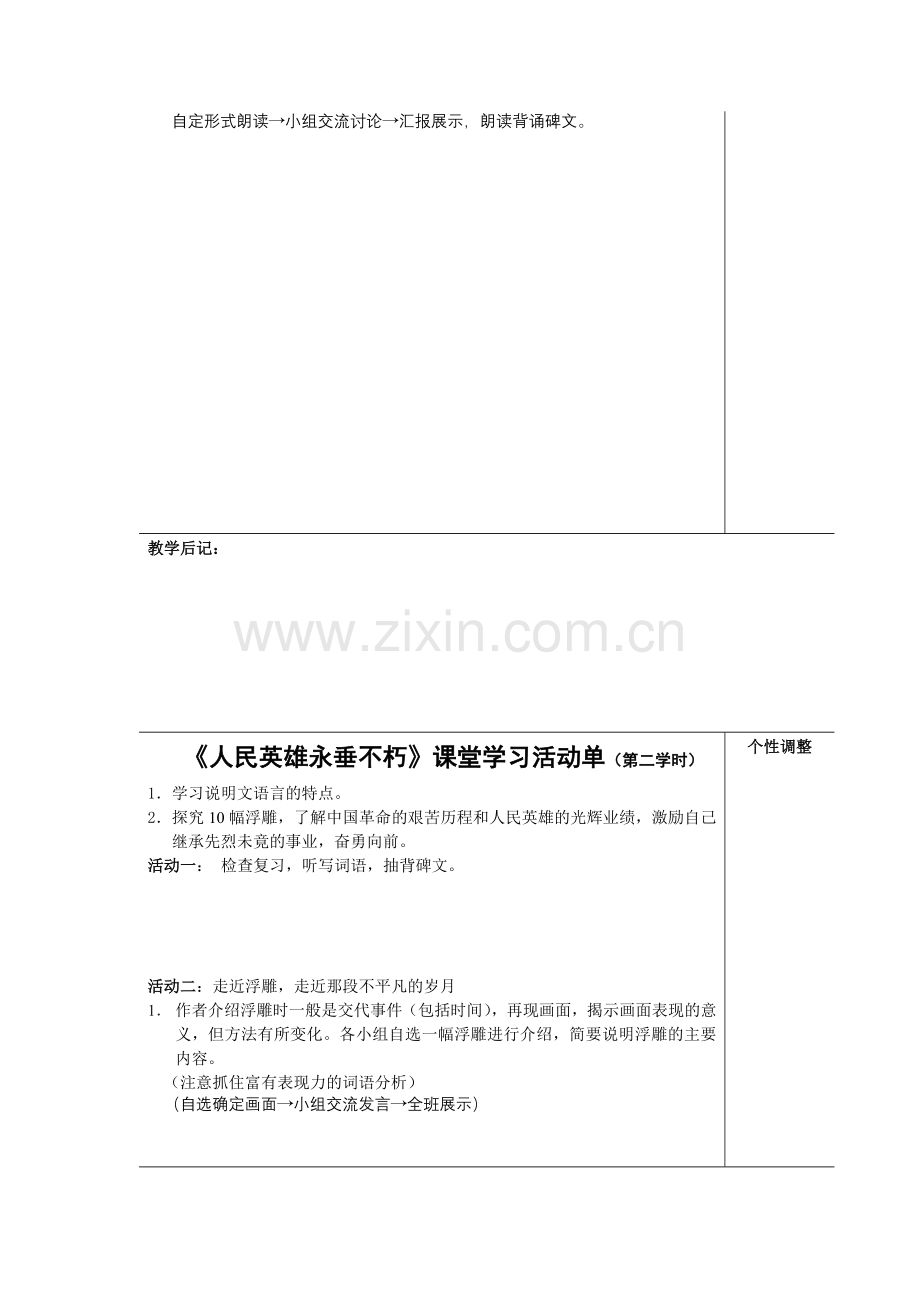 自定形式朗读→小组交流讨论→汇报展示，朗读背诵碑文。

教学后记：

www.zixin.com.cn

《人民英雄永垂不朽》课堂学习活动单（第二学时）

个性调整

1．学习说明文语言的特点。
2．探究 10 幅浮雕，了解中国革命的艰苦历程和人民英雄的光辉业绩，激励自己继承先烈未竟的事业，奋勇向前。

活动一： 检查复习，听写词语，抽背碑文。

活动二：走近浮雕，走近那段不平凡的岁月
1． 作者介绍浮雕时一般是交代事件（包括时间），再现画面，揭示画面表现的意义，但方法有所变化。各小组自选一幅浮雕进行介绍，简要说明浮雕的主要内容。
（注意抓住富有表现力的词语分析）
（自选确定画面→小组交流发言→全班展示）